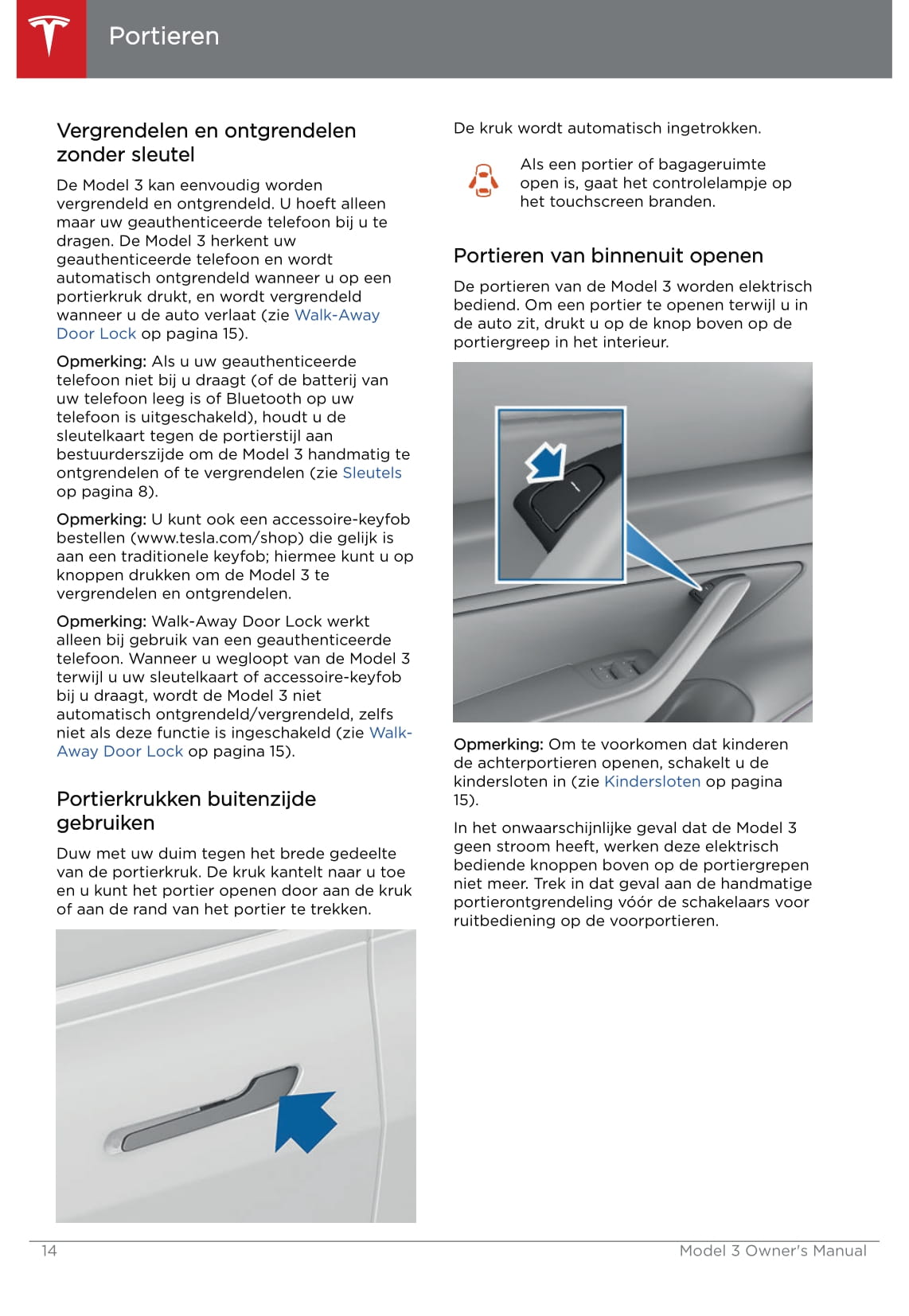 Portieren

Vergrendelen en ontgrendelen zonder sleutel

De Model 3 kan eenvoudig worden vergrendeld en ontgrendeld. U hoeft alleen maar uw geauthenticeerde telefoon bij u te dragen. De Model 3 herkent uw geauthenticeerde telefoon en wordt automatisch ontgrendeld wanneer u op een portierkruk drukt, en wordt vergrendeld wanneer u de auto verlaat (zie Walk-Away Door Lock op pagina 15).

Opmerking: Als u uw geauthenticeerde telefoon niet bij u draagt (of de batterij van uw telefoon leeg is of Bluetooth op uw telefoon is uitgeschakeld), houdt u de sleutelkaart tegen de portierstijl aan bestuurderszijde om de Model 3 handmatig te ontgrendelen of te vergrendelen (zie Sleutels op pagina 8).

Opmerking: U kunt ook een accessoire-keyfob bestellen (www.tesla.com/shop) die gelijk is aan een traditionele keyfob; hiermee kunt u op knoppen drukken om de Model 3 te vergrendelen en ontgrendelen.

Opmerking: Walk-Away Door Lock werkt alleen bij gebruik van een geauthenticeerde telefoon. Wanneer u wegloopt van de Model 3 terwijl u uw sleutelkaart of accessoire-keyfob bij u draagt, wordt de Model 3 niet automatisch ontgrendeld/vergrendeld, zelfs niet als deze functie is ingeschakeld (zie Walk-Away Door Lock op pagina 15).

Portierkrukken buitenzijde gebruiken

Duw met uw duim tegen het brede gedeelte van de portierkruk. De kruk kantelt naar u toe en u kunt het portier openen door aan de kruk of aan de rand van het portier te trekken.

De kruk wordt automatisch ingetrokken.

Als een portier of bagageruimte open is, gaat het controlelampje op het touchscreen branden.

Portieren van binnenuit openen

De portieren van de Model 3 worden elektrisch bediend. Om een portier te openen terwijl u in de auto zit, drukt u op de knop boven op de portiergreep in het interieur.

Opmerking: Om te voorkomen dat kinderen de achterportieren openen, schakelt u de kindersloten in (zie Kindersloten op pagina 15).

In het onwaarschijnlijke geval dat de Model 3 geen stroom heeft, werken deze elektrisch bediende knoppen boven op de portiergrepen niet meer. Trek in dat geval aan de handmatige portierontgrendeling vóór de schakelaars voor ruitbediening op de voorportieren.

14 Model 3 Owner's Manual